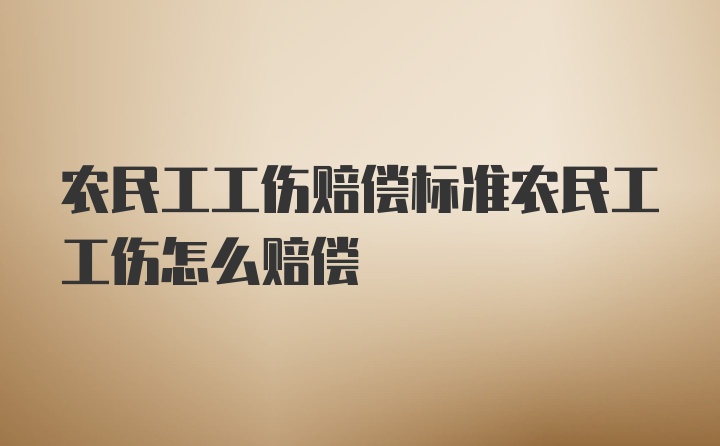 农民工工伤赔偿标准农民工工伤怎么赔偿